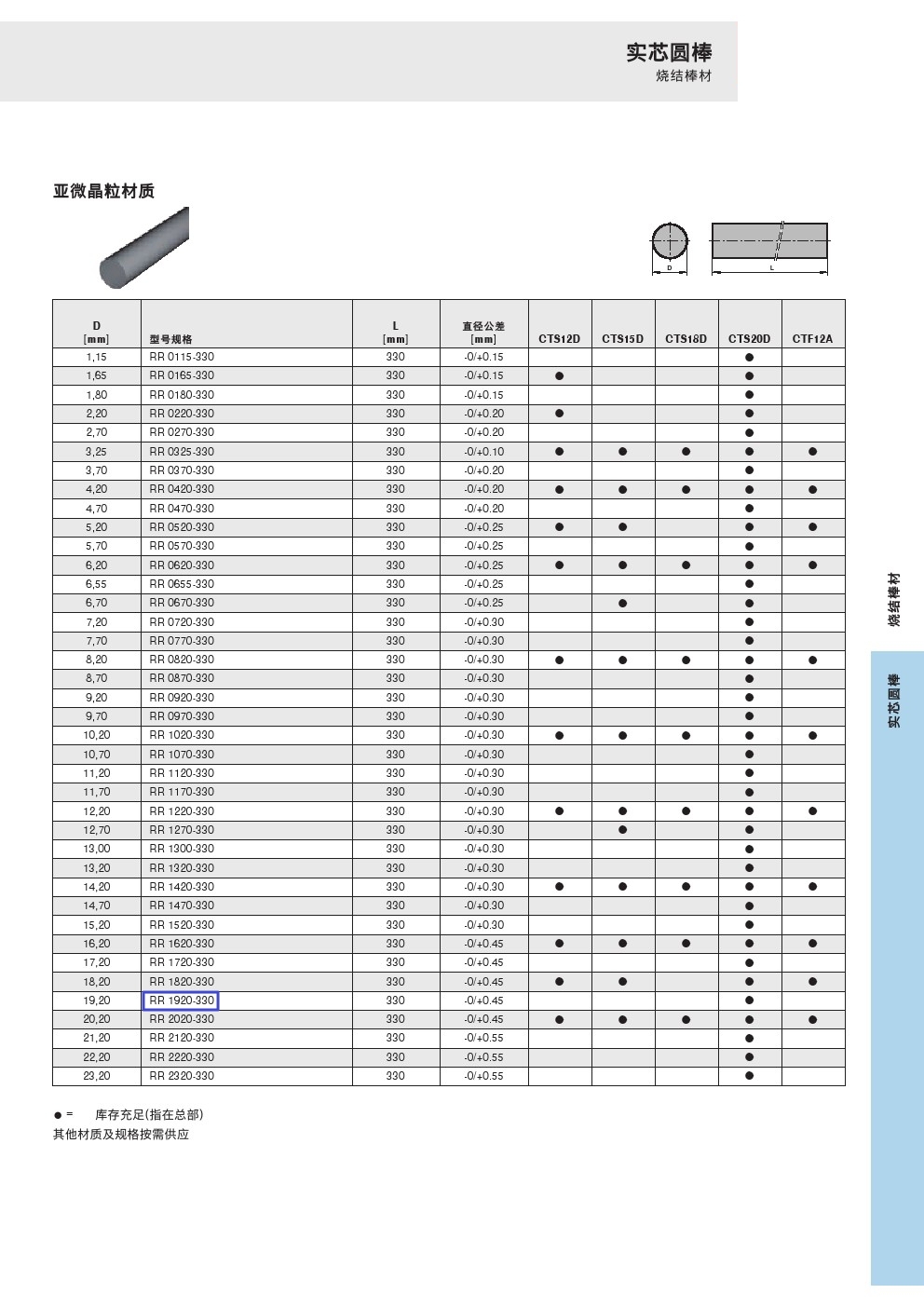 实芯圆棒
烧结棒材

亚微晶粒材质

D

L

| D [mm] | 型号规格 | L [mm] | 直径公差 [mm] | CTS12D | CTS15D | CTS18D | CTS20D | CTF12A |
|---|---|---|---|---|---|---|---|---|
| 1,15 | RR 0115-330 | 330 | -0/+0.15 | | | | ● | |
| 1,65 | RR 0165-330 | 330 | -0/+0.15 | ● | | | ● | |
| 1,80 | RR 0180-330 | 330 | -0/+0.15 | | | | ● | |
| 2,20 | RR 0220-330 | 330 | -0/+0.20 | ● | | | ● | |
| 2,70 | RR 0270-330 | 330 | -0/+0.20 | | | | ● | |
| 3,25 | RR 0325-330 | 330 | -0/+0.10 | ● | ● | ● | ● | ● |
| 3,70 | RR 0370-330 | 330 | -0/+0.20 | | | | ● | |
| 4,20 | RR 0420-330 | 330 | -0/+0.20 | ● | ● | ● | ● | ● |
| 4,70 | RR 0470-330 | 330 | -0/+0.20 | | | | ● | |
| 5,20 | RR 0520-330 | 330 | -0/+0.25 | ● | ● | | ● | ● |
| 5,70 | RR 0570-330 | 330 | -0/+0.25 | | | | ● | |
| 6,20 | RR 0620-330 | 330 | -0/+0.25 | ● | ● | ● | ● | ● |
| 6,55 | RR 0655-330 | 330 | -0/+0.25 | | | | ● | |
| 6,70 | RR 0670-330 | 330 | -0/+0.25 | | ● | | ● | |
| 7,20 | RR 0720-330 | 330 | -0/+0.30 | | | | ● | |
| 7,70 | RR 0770-330 | 330 | -0/+0.30 | | | | ● | |
| 8,20 | RR 0820-330 | 330 | -0/+0.30 | ● | ● | ● | ● | ● |
| 8,70 | RR 0870-330 | 330 | -0/+0.30 | | | | ● | |
| 9,20 | RR 0920-330 | 330 | -0/+0.30 | | | | ● | |
| 9,70 | RR 0970-330 | 330 | -0/+0.30 | | | | ● | |
| 10,20 | RR 1020-330 | 330 | -0/+0.30 | ● | ● | ● | ● | ● |
| 10,70 | RR 1070-330 | 330 | -0/+0.30 | | | | ● | |
| 11,20 | RR 1120-330 | 330 | -0/+0.30 | | | | ● | |
| 11,70 | RR 1170-330 | 330 | -0/+0.30 | | | | ● | |
| 12,20 | RR 1220-330 | 330 | -0/+0.30 | ● | ● | ● | ● | ● |
| 12,70 | RR 1270-330 | 330 | -0/+0.30 | | ● | | ● | |
| 13,00 | RR 1300-330 | 330 | -0/+0.30 | | | | ● | |
| 13,20 | RR 1320-330 | 330 | -0/+0.30 | | | | ● | |
| 14,20 | RR 1420-330 | 330 | -0/+0.30 | ● | ● | ● | ● | ● |
| 14,70 | RR 1470-330 | 330 | -0/+0.30 | | | | ● | |
| 15,20 | RR 1520-330 | 330 | -0/+0.30 | | | | ● | |
| 16,20 | RR 1620-330 | 330 | -0/+0.45 | ● | ● | ● | ● | ● |
| 17,20 | RR 1720-330 | 330 | -0/+0.45 | | | | ● | |
| 18,20 | RR 1820-330 | 330 | -0/+0.45 | ● | ● | | ● | ● |
| 19,20 | RR 1920-330 | 330 | -0/+0.45 | | | | ● | |
| 20,20 | RR 2020-330 | 330 | -0/+0.45 | ● | ● | ● | ● | ● |
| 21,20 | RR 2120-330 | 330 | -0/+0.55 | | | | ● | |
| 22,20 | RR 2220-330 | 330 | -0/+0.55 | | | | ● | |
| 23,20 | RR 2320-330 | 330 | -0/+0.55 | | | | ● | |

● = 库存充足(指在总部)
其他材质及规格按需供应

烧结棒材
实芯圆棒